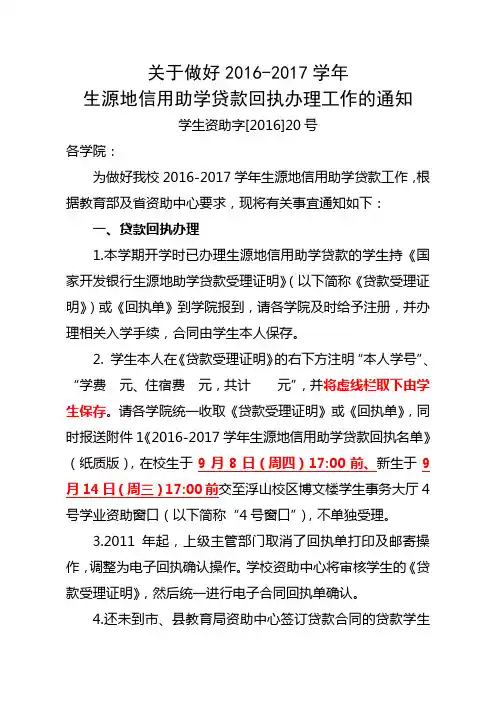 关于做好 2016-2017 学年
生源地信用助学贷款回执办理工作的通知

学生资助字[2016]20 号

各学院：

为做好我校 2016-2017 学年生源地信用助学贷款工作，根据教育部及省资助中心要求，现将有关事宜通知如下：

一、贷款回执办理

1.本学期开学时已办理生源地信用助学贷款的学生持《国家开发银行生源地助学贷款受理证明》（以下简称《贷款受理证明》）或《回执单》到学院报到，请各学院及时给予注册，并办理相关入学手续，合同由学生本人保存。

2. 学生本人在《贷款受理证明》的右下方注明“本人学号”、“学费　元、住宿费　元，共计　　元”，并将虚线栏取下由学生保存。请各学院统一收取《贷款受理证明》或《回执单》，同时报送附件 1《2016-2017 学年生源地信用助学贷款回执名单》（纸质版），在校生于 9 月 8 日（周四）17:00 前、新生于 9 月 14 日（周三）17:00 前交至浮山校区博文楼学生事务大厅 4 号学业资助窗口（以下简称“4 号窗口”），不单独受理。

3.2011 年起，上级主管部门取消了回执单打印及邮寄操作，调整为电子回执确认操作。学校资助中心将审核学生的《贷款受理证明》，然后统一进行电子合同回执单确认。

4.还未到市、县教育局资助中心签订贷款合同的贷款学生